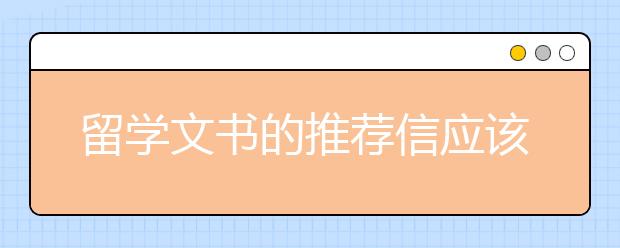 留学文书的推荐信应该